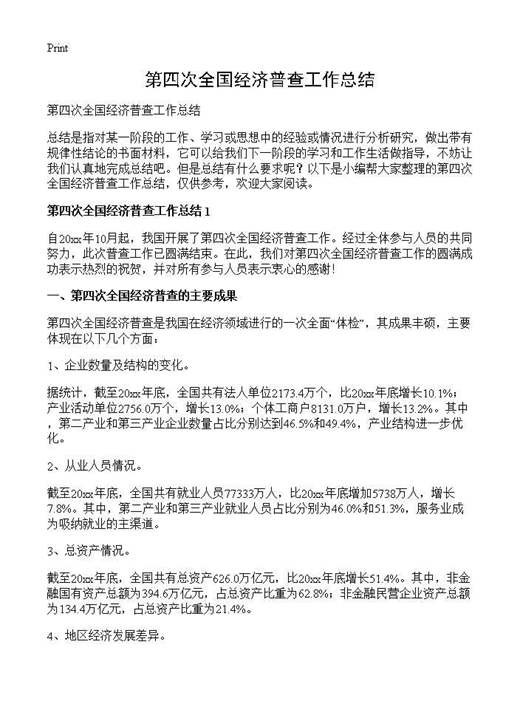 Print

第四次全国经济普查工作总结

第四次全国经济普查工作总结

总结是指对某一阶段的工作、学习或思想中的经验或情况进行分析研究，做出带有规律性结论的书面材料，它可以给我们下一阶段的学习和工作生活做指导，不妨让我们认真地完成总结吧。但是总结有什么要求呢？以下是小编帮大家整理的第四次全国经济普查工作总结，仅供参考，欢迎大家阅读。

第四次全国经济普查工作总结1

自20xx年10月起，我国开展了第四次全国经济普查工作。经过全体参与人员的共同努力，此次普查工作已圆满结束。在此，我们对第四次全国经济普查工作的圆满成功表示热烈的祝贺，并对所有参与人员表示衷心的感谢！

一、第四次全国经济普查的主要成果

第四次全国经济普查是我国在经济领域进行的一次全面“体检”，其成果丰硕，主要体现在以下几个方面：

1、企业数量及结构的变化。

据统计，截至20xx年底，全国共有法人单位2173.4万个，比20xx年底增长10.1%；产业活动单位2756.0万个，增长13.0%；个体工商户8131.0万户，增长13.2%。其中，第二产业和第三产业企业数量占比分别达到46.5%和49.4%，产业结构进一步优化。

2、从业人员情况。

截至20xx年底，全国共有就业人员77333万人，比20xx年底增加5738万人，增长7.8%。其中，第二产业和第三产业就业人员占比分别为46.0%和51.3%，服务业成为吸纳就业的主渠道。

3、总资产情况。

截至20xx年底，全国共有总资产626.0万亿元，比20xx年底增长51.4%。其中，非金融国有资产总额为394.6万亿元，占总资产比重为62.8%；非金融民营企业资产总额为134.4万亿元，占总资产比重为21.4%。

4、地区经济发展差异。